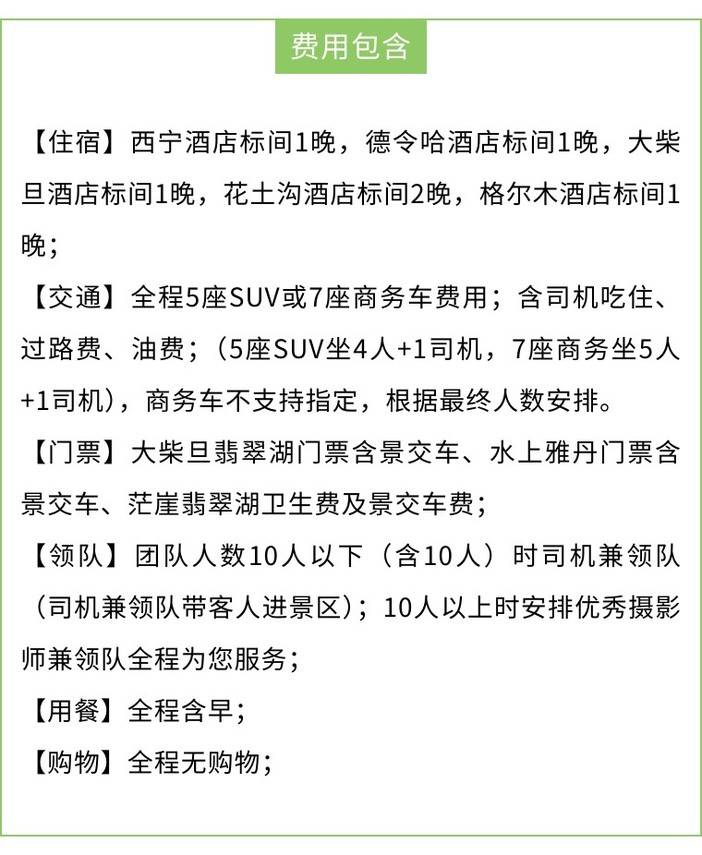 费用包含

【住宿】西宁酒店标间1晚，德令哈酒店标间1晚，大柴旦酒店标间1晚，花土沟酒店标间2晚，格尔木酒店标间1晚；

【交通】全程5座SUV或7座商务车费用；含司机吃住、过路费、油费；（5座SUV坐4人+1司机，7座商务坐5人+1司机），商务车不支持指定，根据最终人数安排。

【门票】大柴旦翡翠湖门票含景交车、水上雅丹门票含景交车、茫崖翡翠湖卫生费及景交车费；

【领队】团队人数10人以下（含10人）时司机兼领队（司机兼领队带客人进景区）；10人以上时安排优秀摄影师兼领队全程为您服务；

【用餐】全程含早；

【购物】全程无购物；